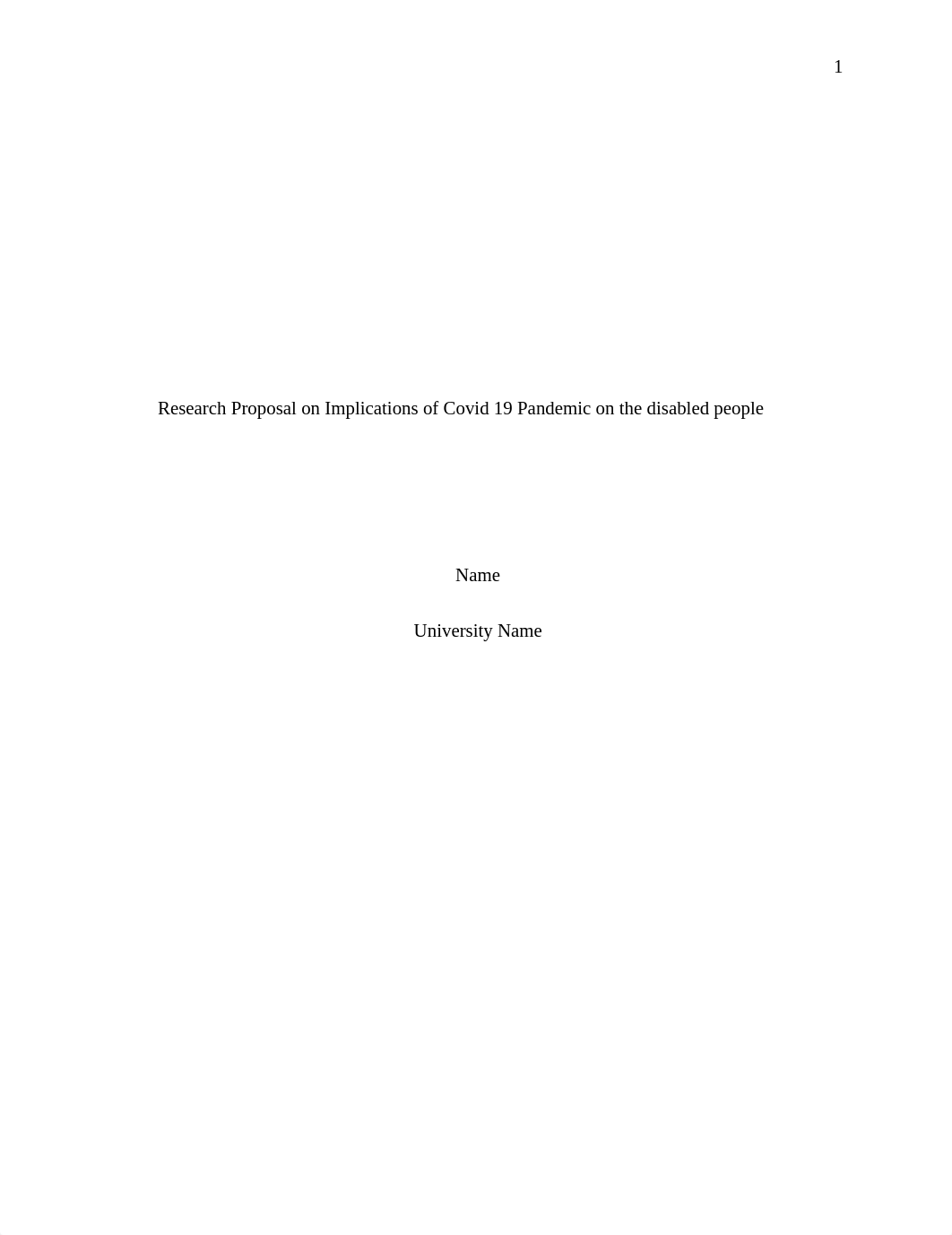 1

Research Proposal on Implications of Covid 19 Pandemic on the disabled people

Name

University Name